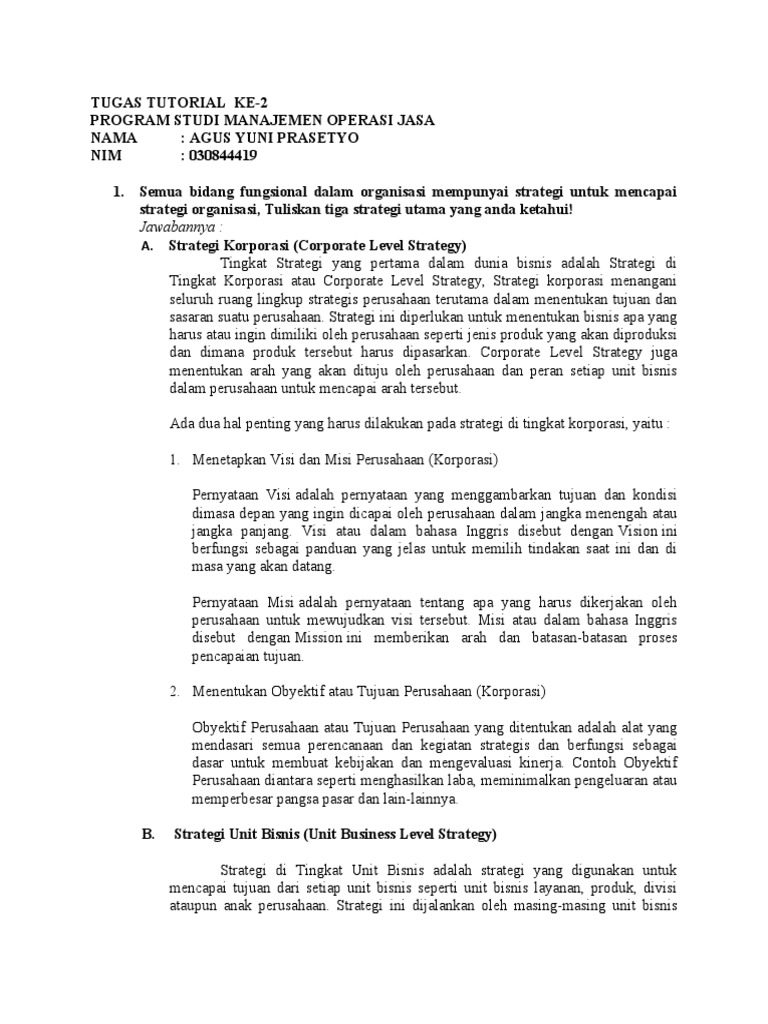 TUGAS TUTORIAL KE-2
PROGRAM STUDI MANAJEMEN OPERASI JASA
NAMA : AGUS YUNI PRASETYO
NIM : 030844419

1. Semua bidang fungsional dalam organisasi mempunyai strategi untuk mencapai strategi organisasi, Tuliskan tiga strategi utama yang anda ketahui!
Jawabannya :

A. Strategi Korporasi (Corporate Level Strategy)

Tingkat Strategi yang pertama dalam dunia bisnis adalah Strategi di Tingkat Korporasi atau Corporate Level Strategy, Strategi korporasi menangani seluruh ruang lingkup strategis perusahaan terutama dalam menentukan tujuan dan sasaran suatu perusahaan. Strategi ini diperlukan untuk menentukan bisnis apa yang harus atau ingin dimiliki oleh perusahaan seperti jenis produk yang akan diproduksi dan dimana produk tersebut harus dipasarkan. Corporate Level Strategy juga menentukan arah yang akan dituju oleh perusahaan dan peran setiap unit bisnis dalam perusahaan untuk mencapai arah tersebut.

Ada dua hal penting yang harus dilakukan pada strategi di tingkat korporasi, yaitu :

1. Menetapkan Visi dan Misi Perusahaan (Korporasi)

Pernyataan Visi adalah pernyataan yang menggambarkan tujuan dan kondisi dimasa depan yang ingin dicapai oleh perusahaan dalam jangka menengah atau jangka panjang. Visi atau dalam bahasa Inggris disebut dengan Vision ini berfungsi sebagai panduan yang jelas untuk memilih tindakan saat ini dan di masa yang akan datang.

Pernyataan Misi adalah pernyataan tentang apa yang harus dikerjakan oleh perusahaan untuk mewujudkan visi tersebut. Misi atau dalam bahasa Inggris disebut dengan Mission ini memberikan arah dan batasan-batasan proses pencapaian tujuan.

2. Menentukan Obyektif atau Tujuan Perusahaan (Korporasi)

Obyektif Perusahaan atau Tujuan Perusahaan yang ditentukan adalah alat yang mendasari semua perencanaan dan kegiatan strategis dan berfungsi sebagai dasar untuk membuat kebijakan dan mengevaluasi kinerja. Contoh Obyektif Perusahaan diantara seperti menghasilkan laba, meminimalkan pengeluaran atau memperbesar pangsa pasar dan lain-lainnya.

B. Strategi Unit Bisnis (Unit Business Level Strategy)

Strategi di Tingkat Unit Bisnis adalah strategi yang digunakan untuk mencapai tujuan dari setiap unit bisnis seperti unit bisnis layanan, produk, divisi ataupun anak perusahaan. Strategi ini dijalankan oleh masing-masing unit bisnis